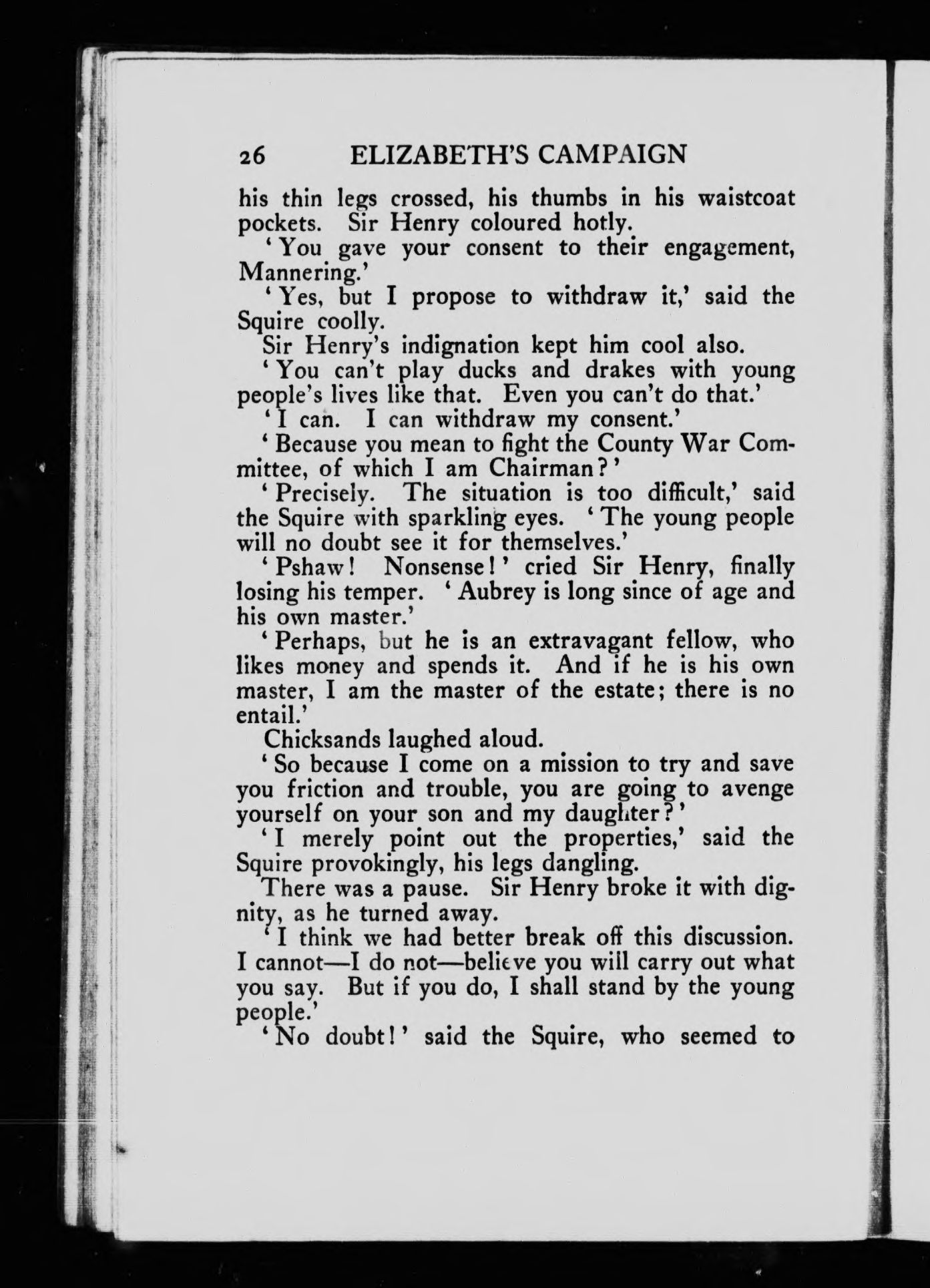 26 ELIZABETH'S CAMPAIGN

his thin legs crossed, his thumbs in his waistcoat pockets. Sir Henry coloured hotly.

'You gave your consent to their engagement, Mannering.'

'Yes, but I propose to withdraw it,' said the Squire coolly.

Sir Henry's indignation kept him cool also.

'You can't play ducks and drakes with young people's lives like that. Even you can't do that.'

'I can. I can withdraw my consent.'

'Because you mean to fight the County War Committee, of which I am Chairman?'

'Precisely. The situation is too difficult,' said the Squire with sparkling eyes. 'The young people will no doubt see it for themselves.'

'Pshaw! Nonsense!' cried Sir Henry, finally losing his temper. 'Aubrey is long since of age and his own master.'

'Perhaps, but he is an extravagant fellow, who likes money and spends it. And if he is his own master, I am the master of the estate; there is no entail.'

Chicksands laughed aloud.

'So because I come on a mission to try and save you friction and trouble, you are going to avenge yourself on your son and my daughter?'

'I merely point out the properties,' said the Squire provokingly, his legs dangling.

There was a pause. Sir Henry broke it with dignity, as he turned away.

'I think we had better break off this discussion. I cannot—I do not—believe you will carry out what you say. But if you do, I shall stand by the young people.'

'No doubt!' said the Squire, who seemed to